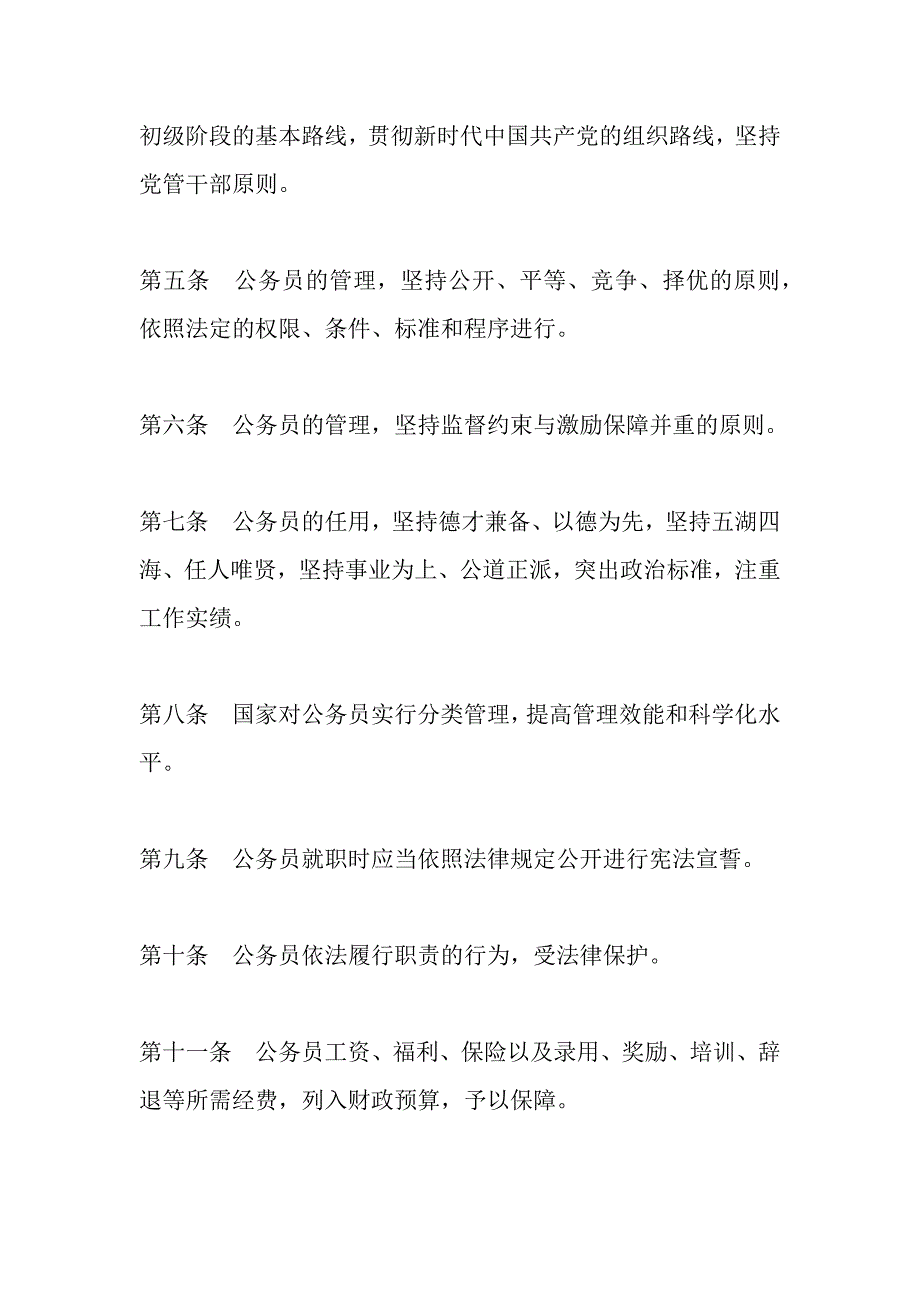 初级阶段的基本路线，贯彻新时代中国共产党的组织路线，坚持党管干部原则。

第五条　公务员的管理，坚持公开、平等、竞争、择优的原则，依照法定的权限、条件、标准和程序进行。

第六条　公务员的管理，坚持监督约束与激励保障并重的原则。

第七条　公务员的任用，坚持德才兼备、以德为先，坚持五湖四海、任人唯贤，坚持事业为上、公道正派，突出政治标准，注重工作实绩。

第八条　国家对公务员实行分类管理，提高管理效能和科学化水平。

第九条　公务员就职时应当依照法律规定公开进行宪法宣誓。

第十条　公务员依法履行职责的行为，受法律保护。

第十一条　公务员工资、福利、保险以及录用、奖励、培训、辞退等所需经费，列入财政预算，予以保障。